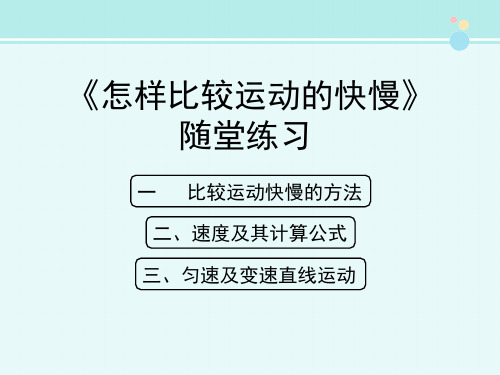 《怎样比较运动的快慢》
随堂练习

一　比较运动快慢的方法

二、速度及其计算公式

三、匀速及变速直线运动